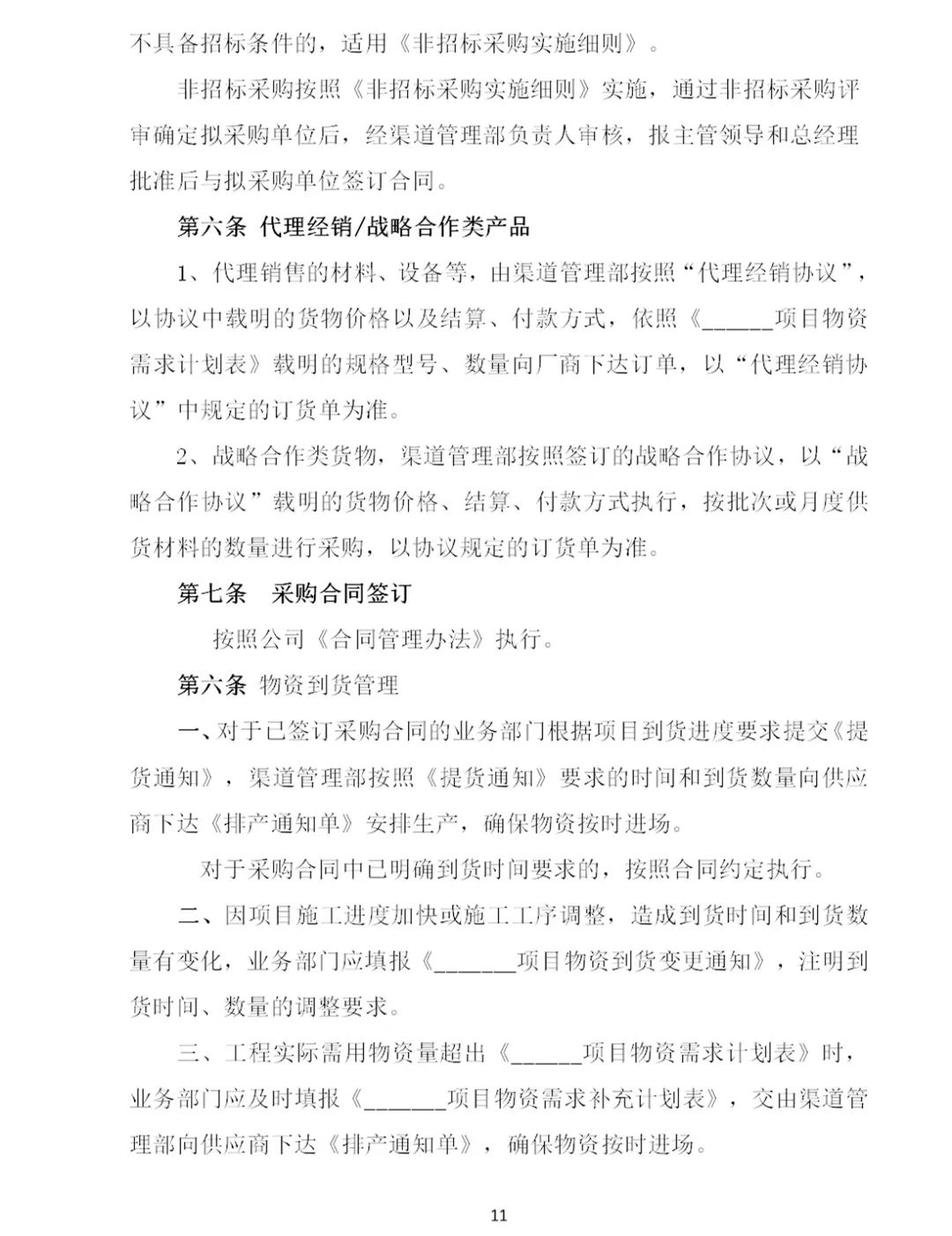 不具备招标条件的，适用《非招标采购实施细则》。

非招标采购按照《非招标采购实施细则》实施，通过非招标采购评审确定拟采购单位后，经渠道管理部负责人审核，报主管领导和总经理批准后与拟采购单位签订合同。

第六条 代理经销/战略合作类产品

1、代理销售的材料、设备等，由渠道管理部按照“代理经销协议”，以协议中载明的货物价格以及结算、付款方式，依照《______项目物资需求计划表》载明的规格型号、数量向厂商下达订单，以“代理经销协议”中规定的订货单为准。

2、战略合作类货物，渠道管理部按照签订的战略合作协议，以“战略合作协议”载明的货物价格、结算、付款方式执行，按批次或月度供货材料的数量进行采购，以协议规定的订货单为准。

第七条 采购合同签订

按照公司《合同管理办法》执行。

第六条 物资到货管理

一、对于已签订采购合同的业务部门根据项目到货进度要求提交《提货通知》，渠道管理部按照《提货通知》要求的时间和到货数量向供应商下达《排产通知单》安排生产，确保物资按时进场。

对于采购合同中已明确到货时间要求的，按照合同约定执行。

二、因项目施工进度加快或施工工序调整，造成到货时间和到货数量有变化，业务部门应填报《_______项目物资到货变更通知》，注明到货时间、数量的调整要求。

三、工程实际需用物资量超出《______项目物资需求计划表》时，业务部门应及时填报《_______项目物资需求补充计划表》，交由渠道管理部向供应商下达《排产通知单》，确保物资按时进场。

11